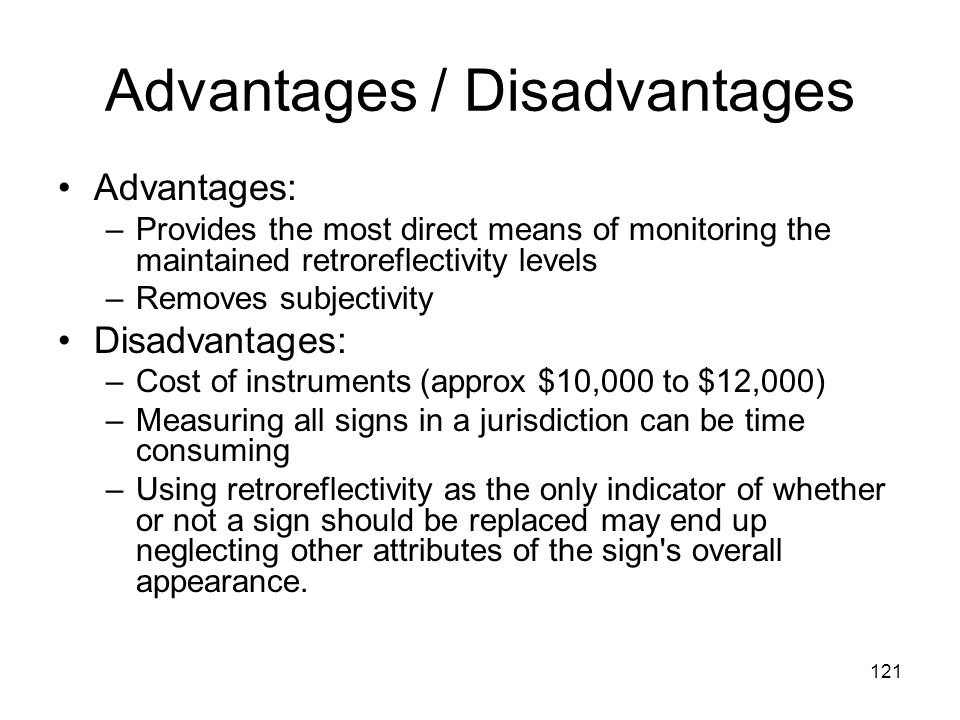 Advantages / Disadvantages

• Advantages:
– Provides the most direct means of monitoring the maintained retroreflectivity levels
– Removes subjectivity

• Disadvantages:
– Cost of instruments (approx \$10,000 to \$12,000)
– Measuring all signs in a jurisdiction can be time consuming
– Using retroreflectivity as the only indicator of whether or not a sign should be replaced may end up neglecting other attributes of the sign's overall appearance.

121